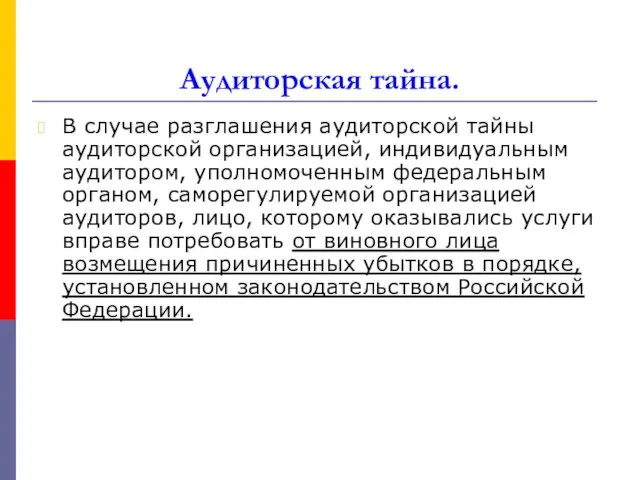 Аудиторская тайна.

В случае разглашения аудиторской тайны аудиторской организацией, индивидуальным аудитором, уполномоченным федеральным органом, саморегулируемой организацией аудиторов, лицо, которому оказывались услуги вправе потребовать от виновного лица возмещения причиненных убытков в порядке, установленном законодательством Российской Федерации.